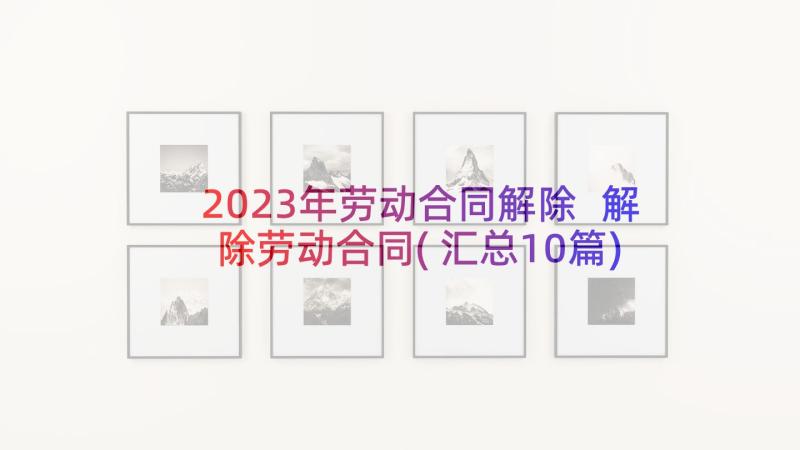 2023年劳动合同解除 解除劳动合同(汇总10篇)